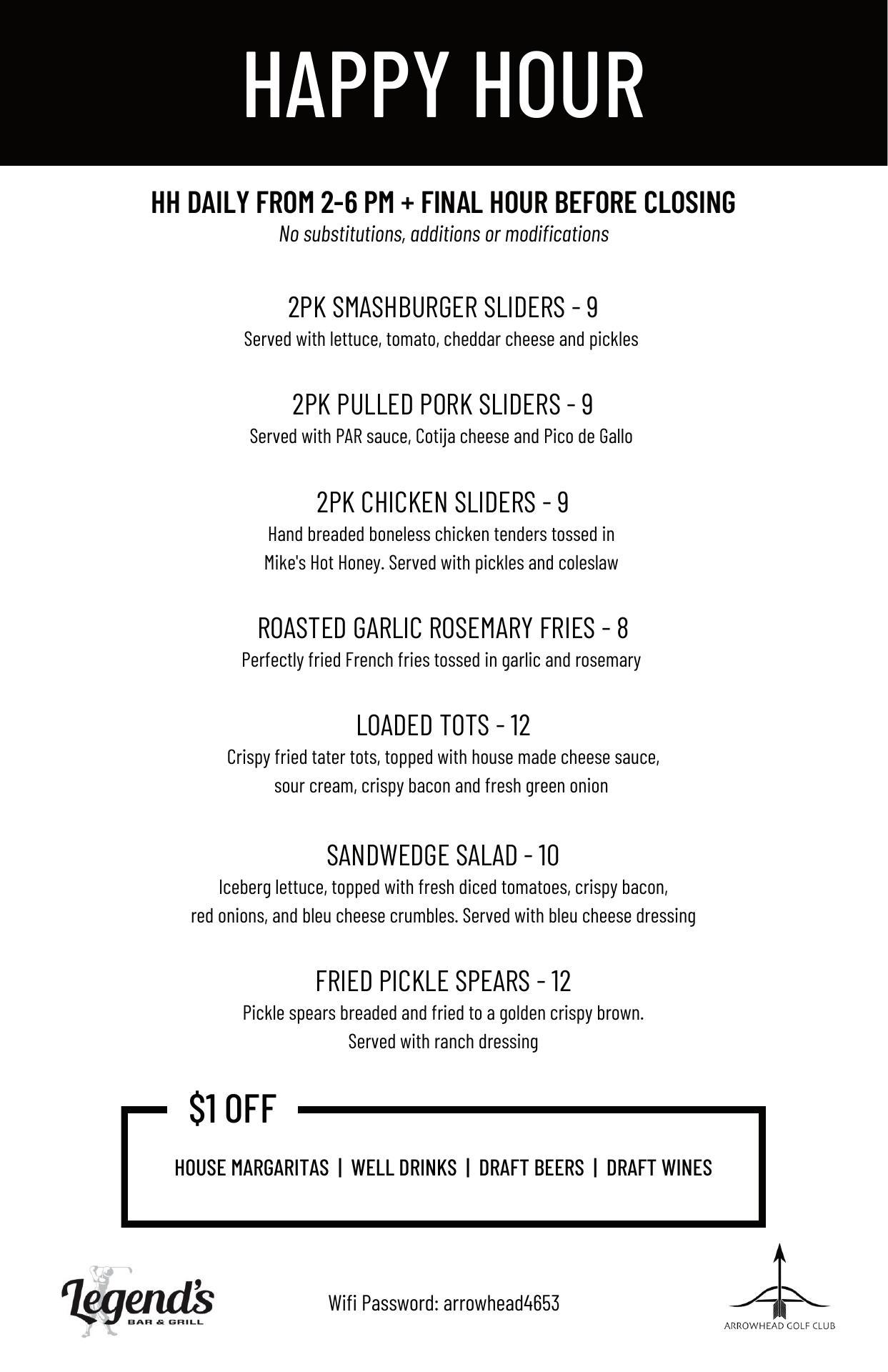 HAPPY HOUR

HH DAILY FROM 2-6 PM + FINAL HOUR BEFORE CLOSING
No substitutions, additions or modifications

2PK SMASHBURGER SLIDERS - 9
Served with lettuce, tomato, cheddar cheese and pickles

2PK PULLED PORK SLIDERS - 9
Served with PAR sauce, Cotija cheese and Pico de Gallo

2PK CHICKEN SLIDERS - 9
Hand breaded boneless chicken tenders tossed in Mike's Hot Honey. Served with pickles and coleslaw

ROASTED GARLIC ROSEMARY FRIES - 8
Perfectly fried French fries tossed in garlic and rosemary

LOADED TOTS - 12
Crispy fried tater tots, topped with house made cheese sauce, sour cream, crispy bacon and fresh green onion

SANDWEDGE SALAD - 10
Iceberg lettuce, topped with fresh diced tomatoes, crispy bacon, red onions, and bleu cheese crumbles. Served with bleu cheese dressing

FRIED PICKLE SPEARS - 12
Pickle spears breaded and fried to a golden crispy brown. Served with ranch dressing

$1 OFF

HOUSE MARGARITAS | WELL DRINKS | DRAFT BEERS | DRAFT WINES

Legend's
BAR & GRILL

Wifi Password: arrowhead4653

ARROWHEAD GOLF CLUB